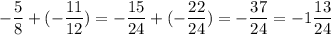 $-\frac{5}{8}+(-\frac{11}{12})=-\frac{15}{24}+(-\frac{22}{24})=-\frac{37}{24}=-1\frac{13}{24}$